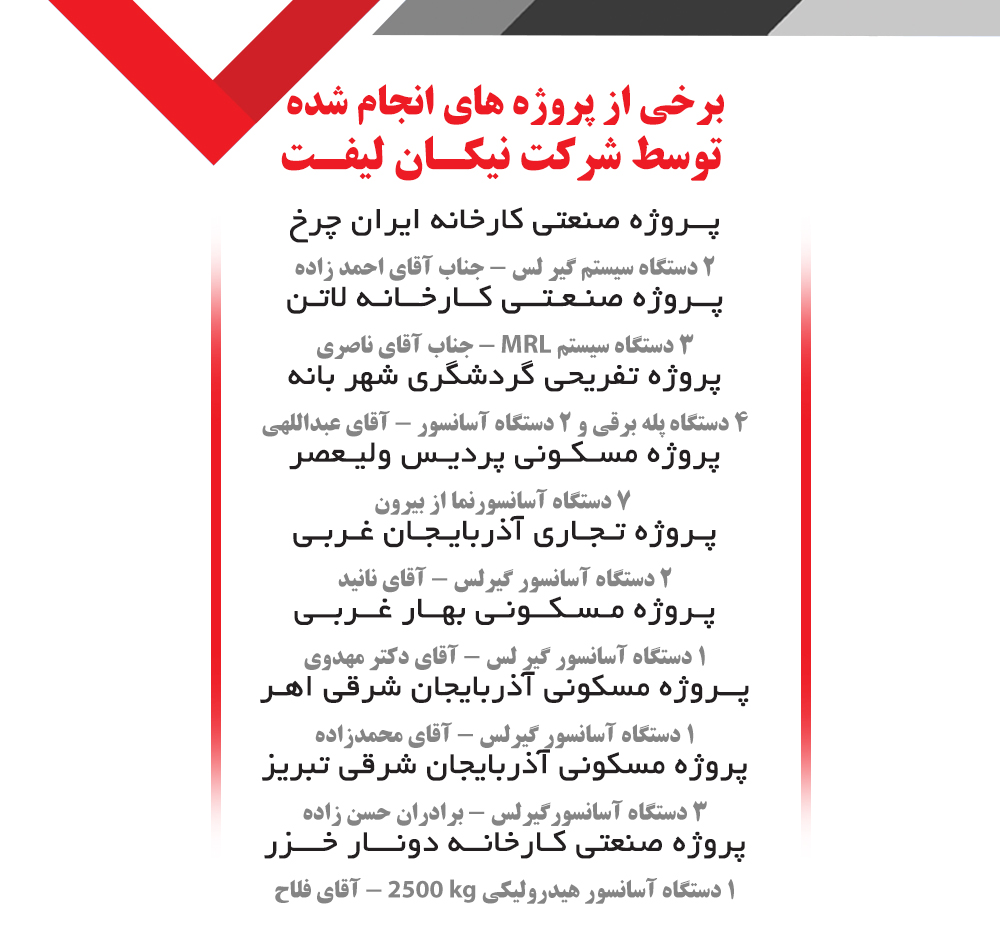 برخی از پروژه های انجام شده
توسط شرکت نیکان لیفت

پروژه صنعتی کارخانه ایران چرخ
۲ دستگاه سیستم گیر لس – جناب آقای احمد زاده

پروژه صنعتی کارخانه لاتن
۳ دستگاه سیستم MRL – جناب آقای ناصری

پروژه تفریحی گردشگری شهر بانه
۴ دستگاه پله برقی و ۲ دستگاه آسانسور – آقای عبداللهی

پروژه مسکونی پردیس ولیعصر
۷ دستگاه آسانسورنما از بیرون

پروژه تجاری آذربایجان غربی
۲ دستگاه آسانسور گیرلس – آقای نانید

پروژه مسکونی بهار غربی
۱ دستگاه آسانسور گیر لس – آقای دکتر مهدوی

پروژه مسکونی آذربایجان شرقی اهر
۱ دستگاه آسانسور گیرلس – آقای محمدزاده

پروژه مسکونی آذربایجان شرقی تبریز
۳ دستگاه آسانسورگیرلس – برادران حسن زاده

پروژه صنعتی کارخانه دونار خزر
۱ دستگاه آسانسور هیدرولیکی 2500 kg – آقای فلاح